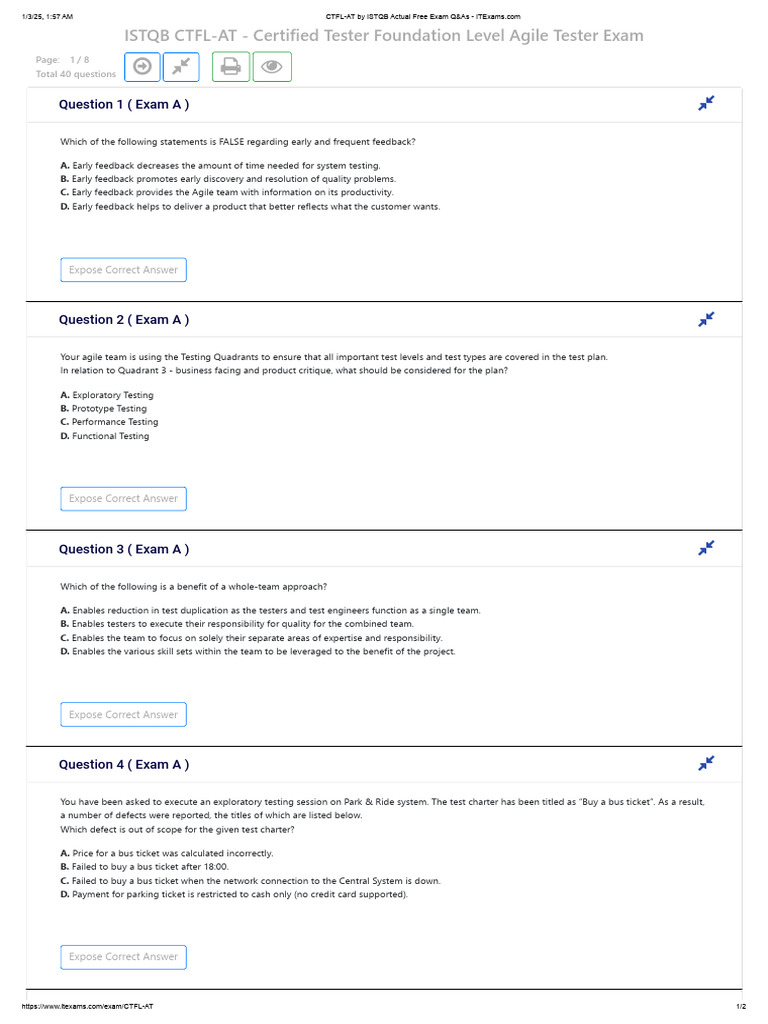 1/3/25, 1:57 AM CTFL-AT by ISTQB Actual Free Exam Q&As - ITExams.com

ISTQB CTFL-AT - Certified Tester Foundation Level Agile Tester Exam

Page: 1 / 8
Total 40 questions

Question 1 ( Exam A )

Which of the following statements is FALSE regarding early and frequent feedback?

A. Early feedback decreases the amount of time needed for system testing.
B. Early feedback promotes early discovery and resolution of quality problems.
C. Early feedback provides the Agile team with information on its productivity.
D. Early feedback helps to deliver a product that better reflects what the customer wants.

Expose Correct Answer

Question 2 ( Exam A )

Your agile team is using the Testing Quadrants to ensure that all important test levels and test types are covered in the test plan.
In relation to Quadrant 3 - business facing and product critique, what should be considered for the plan?

A. Exploratory Testing
B. Prototype Testing
C. Performance Testing
D. Functional Testing

Expose Correct Answer

Question 3 ( Exam A )

Which of the following is a benefit of a whole-team approach?

A. Enables reduction in test duplication as the testers and test engineers function as a single team.
B. Enables testers to execute their responsibility for quality for the combined team.
C. Enables the team to focus on solely their separate areas of expertise and responsibility.
D. Enables the various skill sets within the team to be leveraged to the benefit of the project.

Expose Correct Answer

Question 4 ( Exam A )

You have been asked to execute an exploratory testing session on Park & Ride system. The test charter has been titled as "Buy a bus ticket". As a result, a number of defects were reported, the titles of which are listed below.
Which defect is out of scope for the given test charter?

A. Price for a bus ticket was calculated incorrectly.
B. Failed to buy a bus ticket after 18:00.
C. Failed to buy a bus ticket when the network connection to the Central System is down.
D. Payment for parking ticket is restricted to cash only (no credit card supported).

Expose Correct Answer

https://www.itexams.com/exam/CTFL-AT 1/2